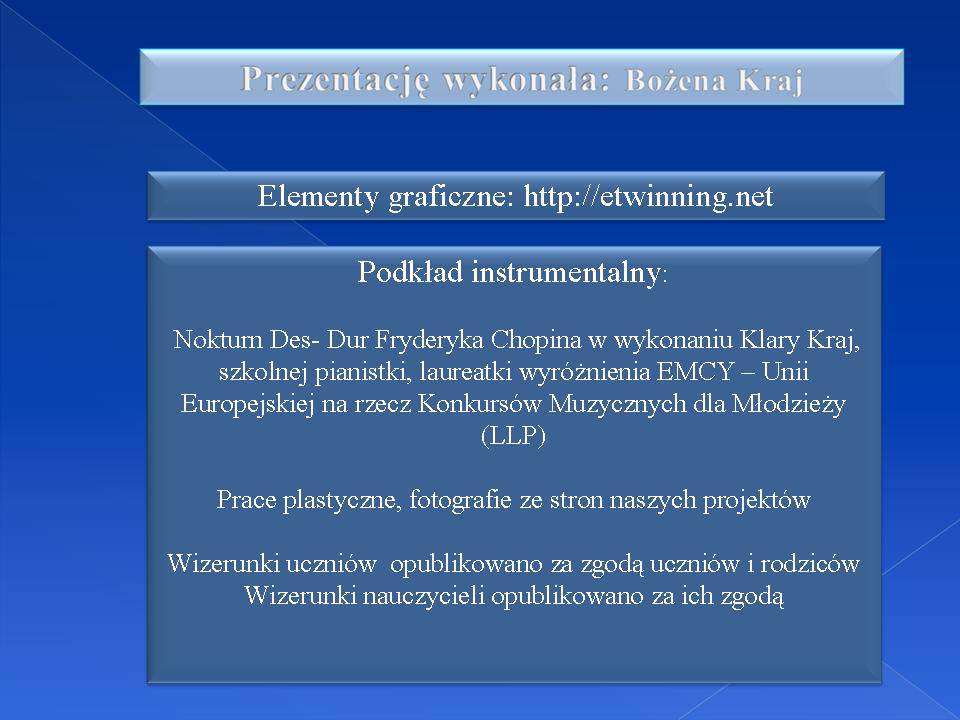 Prezentację wykonała: Bożena Kraj

Elementy graficzne: http://etwinning.net

Podkład instrumentalny:

Nokturn Des- Dur Fryderyka Chopina w wykonaniu Klary Kraj, szkolnej pianistki, laureatki wyróżnienia EMCY – Unii Europejskiej na rzecz Konkursów Muzycznych dla Młodzieży (LLP)

Prace plastyczne, fotografie ze stron naszych projektów

Wizerunki uczniów opublikowano za zgodą uczniów i rodziców
Wizerunki nauczycieli opublikowano za ich zgodą